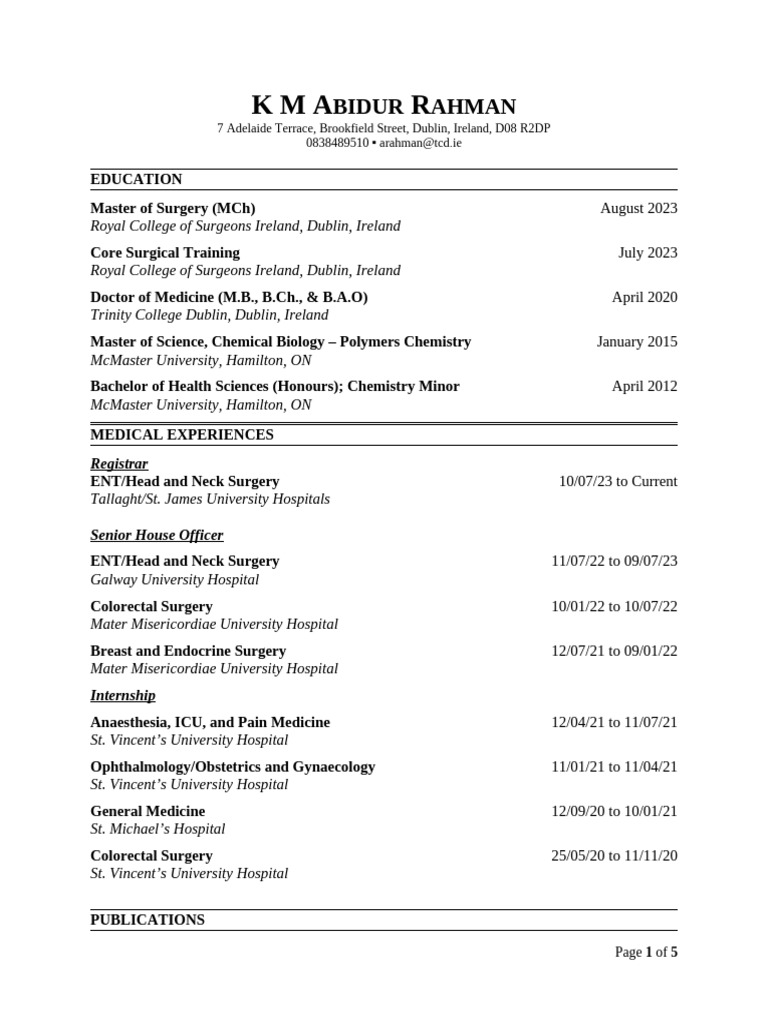 K M ABIDUR RAHMAN
7 Adelaide Terrace, Brookfield Street, Dublin, Ireland, D08 R2DP
0838489510 • arahman@tcd.ie

EDUCATION

Master of Surgery (MCh) August 2023
Royal College of Surgeons Ireland, Dublin, Ireland

Core Surgical Training July 2023
Royal College of Surgeons Ireland, Dublin, Ireland

Doctor of Medicine (M.B., B.Ch., & B.A.O) April 2020
Trinity College Dublin, Dublin, Ireland

Master of Science, Chemical Biology – Polymers Chemistry January 2015
McMaster University, Hamilton, ON

Bachelor of Health Sciences (Honours); Chemistry Minor April 2012
McMaster University, Hamilton, ON

MEDICAL EXPERIENCES

Registrar
ENT/Head and Neck Surgery 10/07/23 to Current
Tallaght/St. James University Hospitals

Senior House Officer
ENT/Head and Neck Surgery 11/07/22 to 09/07/23
Galway University Hospital

Colorectal Surgery 10/01/22 to 10/07/22
Mater Misericordiae University Hospital

Breast and Endocrine Surgery 12/07/21 to 09/01/22
Mater Misericordiae University Hospital

Internship
Anaesthesia, ICU, and Pain Medicine 12/04/21 to 11/07/21
St. Vincent's University Hospital

Ophthalmology/Obstetrics and Gynaecology 11/01/21 to 11/04/21
St. Vincent's University Hospital

General Medicine 12/09/20 to 10/01/21
St. Michael's Hospital

Colorectal Surgery 25/05/20 to 11/11/20
St. Vincent's University Hospital

PUBLICATIONS

Page 1 of 5